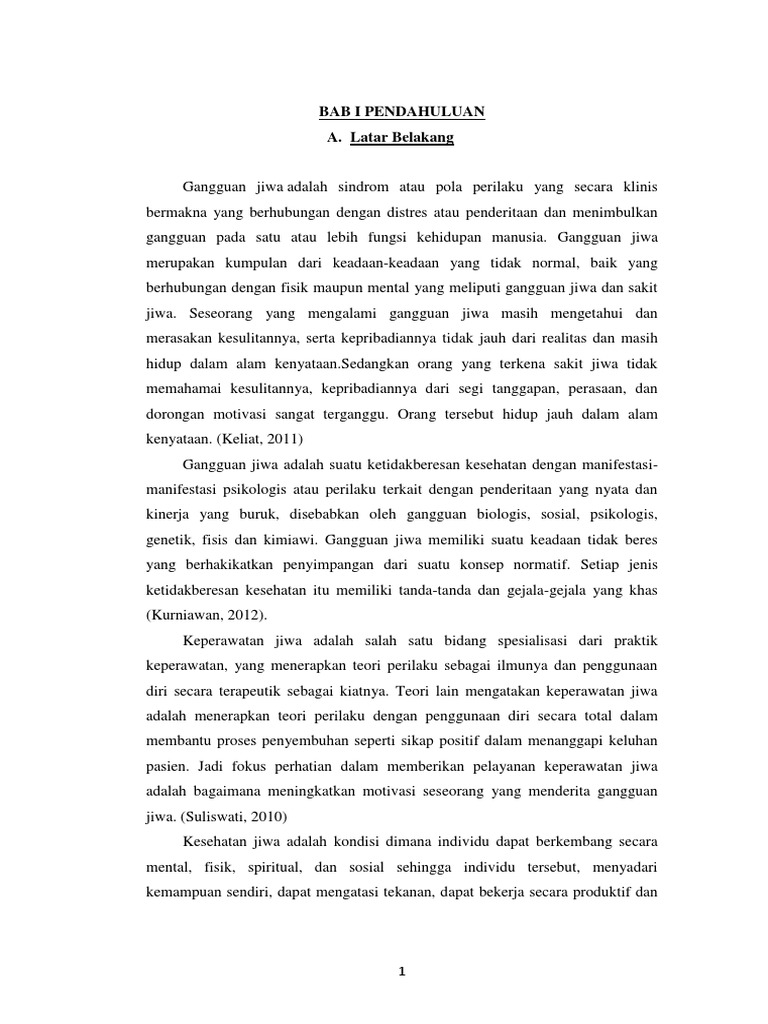 BAB I PENDAHULUAN

A. Latar Belakang

Gangguan jiwa adalah sindrom atau pola perilaku yang secara klinis bermakna yang berhubungan dengan distres atau penderitaan dan menimbulkan gangguan pada satu atau lebih fungsi kehidupan manusia. Gangguan jiwa merupakan kumpulan dari keadaan-keadaan yang tidak normal, baik yang berhubungan dengan fisik maupun mental yang meliputi gangguan jiwa dan sakit jiwa. Seseorang yang mengalami gangguan jiwa masih mengetahui dan merasakan kesulitannya, serta kepribadiannya tidak jauh dari realitas dan masih hidup dalam alam kenyataan.Sedangkan orang yang terkena sakit jiwa tidak memahamai kesulitannya, kepribadiannya dari segi tanggapan, perasaan, dan dorongan motivasi sangat terganggu. Orang tersebut hidup jauh dalam alam kenyataan. (Keliat, 2011)

Gangguan jiwa adalah suatu ketidakberesan kesehatan dengan manifestasi-manifestasi psikologis atau perilaku terkait dengan penderitaan yang nyata dan kinerja yang buruk, disebabkan oleh gangguan biologis, sosial, psikologis, genetik, fisis dan kimiawi. Gangguan jiwa memiliki suatu keadaan tidak beres yang berhakikatkan penyimpangan dari suatu konsep normatif. Setiap jenis ketidakberesan kesehatan itu memiliki tanda-tanda dan gejala-gejala yang khas (Kurniawan, 2012).

Keperawatan jiwa adalah salah satu bidang spesialisasi dari praktik keperawatan, yang menerapkan teori perilaku sebagai ilmunya dan penggunaan diri secara terapeutik sebagai kiatnya. Teori lain mengatakan keperawatan jiwa adalah menerapkan teori perilaku dengan penggunaan diri secara total dalam membantu proses penyembuhan seperti sikap positif dalam menanggapi keluhan pasien. Jadi fokus perhatian dalam memberikan pelayanan keperawatan jiwa adalah bagaimana meningkatkan motivasi seseorang yang menderita gangguan jiwa. (Suliswati, 2010)

Kesehatan jiwa adalah kondisi dimana individu dapat berkembang secara mental, fisik, spiritual, dan sosial sehingga individu tersebut, menyadari kemampuan sendiri, dapat mengatasi tekanan, dapat bekerja secara produktif dan

1